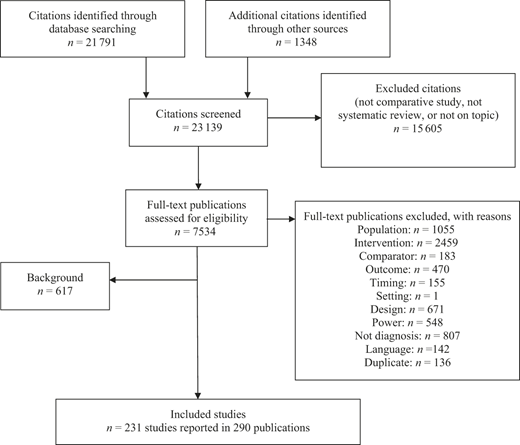 Citations identified through database searching
$n = 21\,791$

Additional citations identified through other sources
$n = 1348$

Citations screened
$n = 23\,139$

Excluded citations
(not comparative study, not systematic review, or not on topic)
$n = 15\,605$

Full-text publications assessed for eligibility
$n = 7534$

Full-text publications excluded, with reasons
Population: $n = 1055$
Intervention: $n = 2459$
Comparator: $n = 183$
Outcome: $n = 470$
Timing: $n = 155$
Setting: $n = 1$
Design: $n = 671$
Power: $n = 548$
Not diagnosis: $n = 807$
Language: $n =142$
Duplicate: $n = 136$

Background
$n = 617$

Included studies
$n = 231$ studies reported in 290 publications